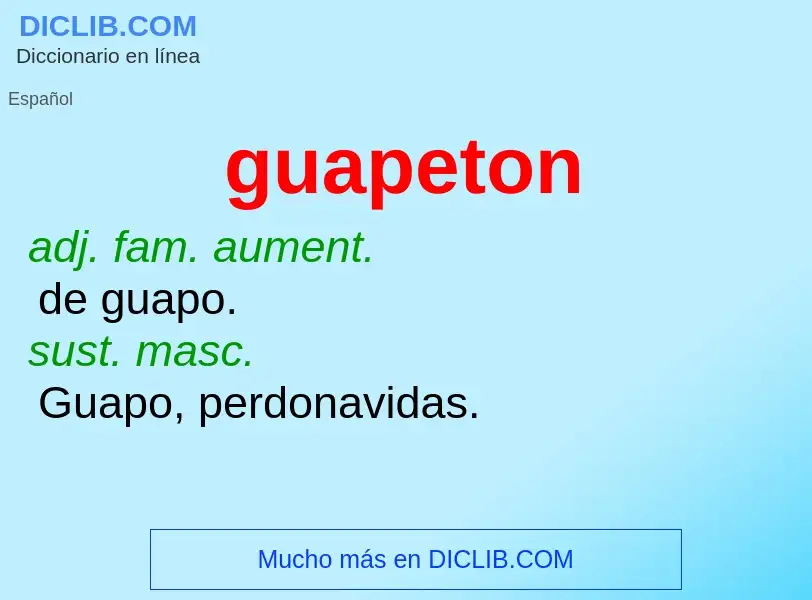 DICLIB.COM
Diccionario en línea

Español

guapeton

adj. fam. aument.
de guapo.
sust. masc.
Guapo, perdonavidas.

Mucho más en DICLIB.COM